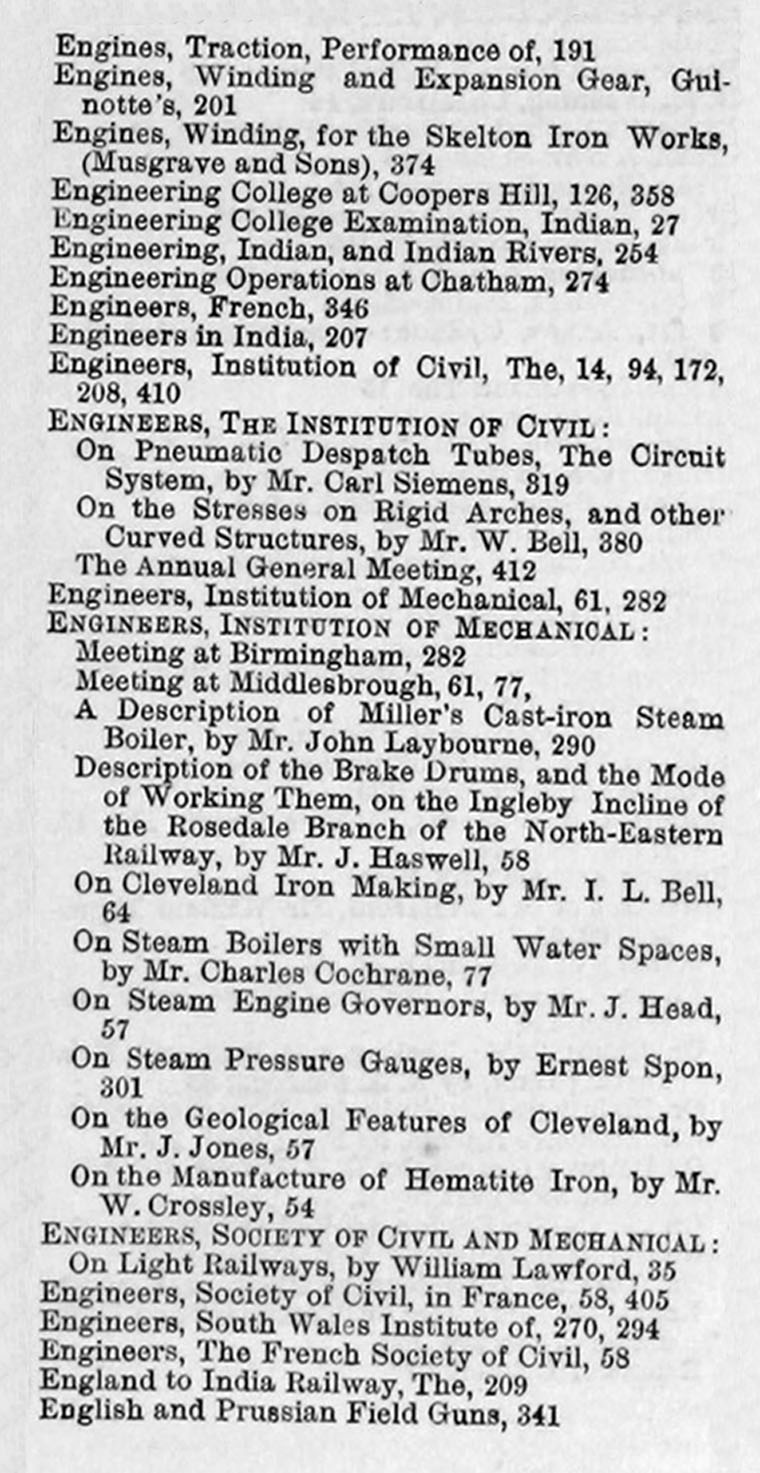 Engines, Traction, Performance of, 191
Engines, Winding and Expansion Gear, Guinotte's, 201
Engines, Winding, for the Skelton Iron Works, (Musgrave and Sons), 374
Engineering College at Coopers Hill, 126, 358
Engineering College Examination, Indian, 27
Engineering, Indian, and Indian Rivers, 254
Engineering Operations at Chatham, 274
Engineers, French, 346
Engineers in India, 207
Engineers, Institution of Civil, The, 14, 94, 172, 208, 410
ENGINEERS, THE INSTITUTION OF CIVIL:
On Pneumatic Despatch Tubes, The Circuit System, by Mr. Carl Siemens, 319
On the Stresses on Rigid Arches, and other Curved Structures, by Mr. W. Bell, 380
The Annual General Meeting, 412
Engineers, Institution of Mechanical, 61, 282
ENGINEERS, INSTITUTION OF MECHANICAL:
Meeting at Birmingham, 282
Meeting at Middlesbrough, 61, 77,
A Description of Miller's Cast-iron Steam Boiler, by Mr. John Laybourne, 290
Description of the Brake Drums, and the Mode of Working Them, on the Ingleby Incline of the Rosedale Branch of the North-Eastern Railway, by Mr. J. Haswell, 58
On Cleveland Iron Making, by Mr. I. L. Bell, 64
On Steam Boilers with Small Water Spaces, by Mr. Charles Cochrane, 77
On Steam Engine Governors, by Mr. J. Head, 57
On Steam Pressure Gauges, by Ernest Spon, 301
On the Geological Features of Cleveland, by Mr. J. Jones, 57
On the Manufacture of Hematite Iron, by Mr. W. Crossley, 54
ENGINEERS, SOCIETY OF CIVIL AND MECHANICAL:
On Light Railways, by William Lawford, 35
Engineers, Society of Civil, in France, 58, 405
Engineers, South Wales Institute of, 270, 294
Engineers, The French Society of Civil, 58
England to India Railway, The, 209
English and Prussian Field Guns, 341